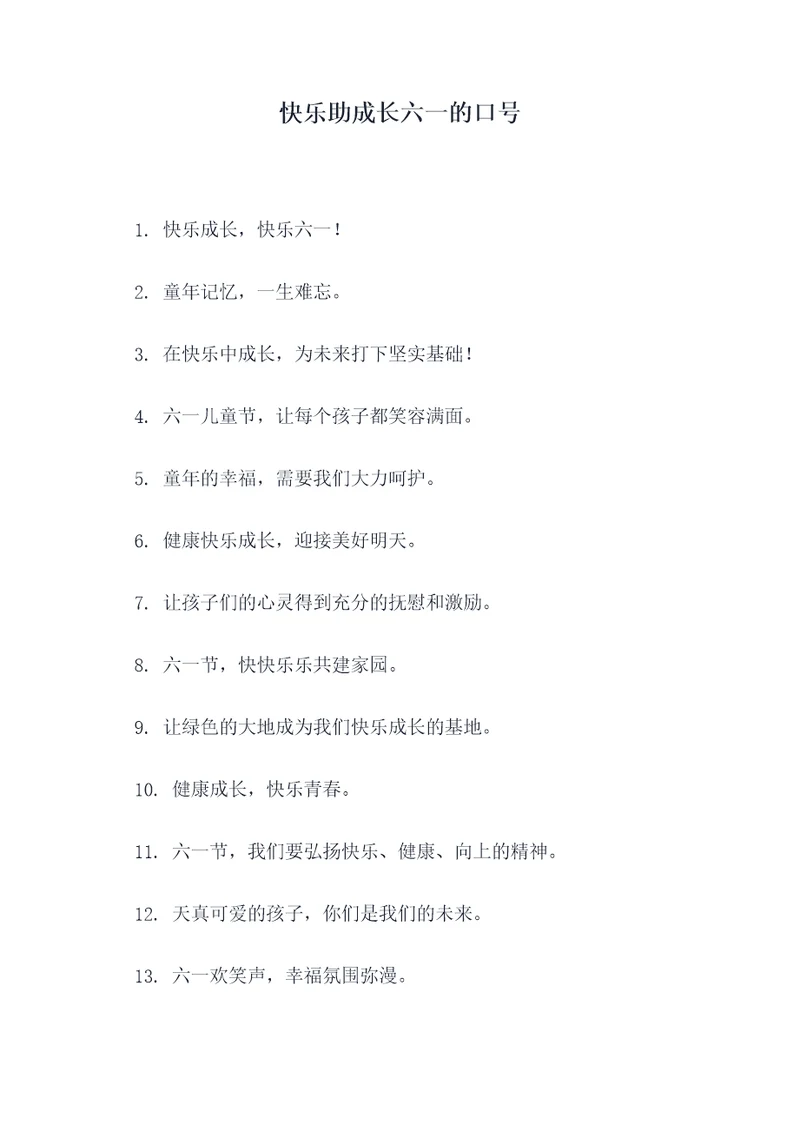 快乐助成长六一的口号

1. 快乐成长，快乐六一！

2. 童年记忆，一生难忘。

3. 在快乐中成长，为未来打下坚实基础！

4. 六一儿童节，让每个孩子都笑容满面。

5. 童年的幸福，需要我们大力呵护。

6. 健康快乐成长，迎接美好明天。

7. 让孩子们的心灵得到充分的抚慰和激励。

8. 六一节，快快乐乐共建家园。

9. 让绿色的大地成为我们快乐成长的基地。

10. 健康成长，快乐青春。

11. 六一节，我们要弘扬快乐、健康、向上的精神。

12. 天真可爱的孩子，你们是我们的未来。

13. 六一欢笑声，幸福氛围弥漫。